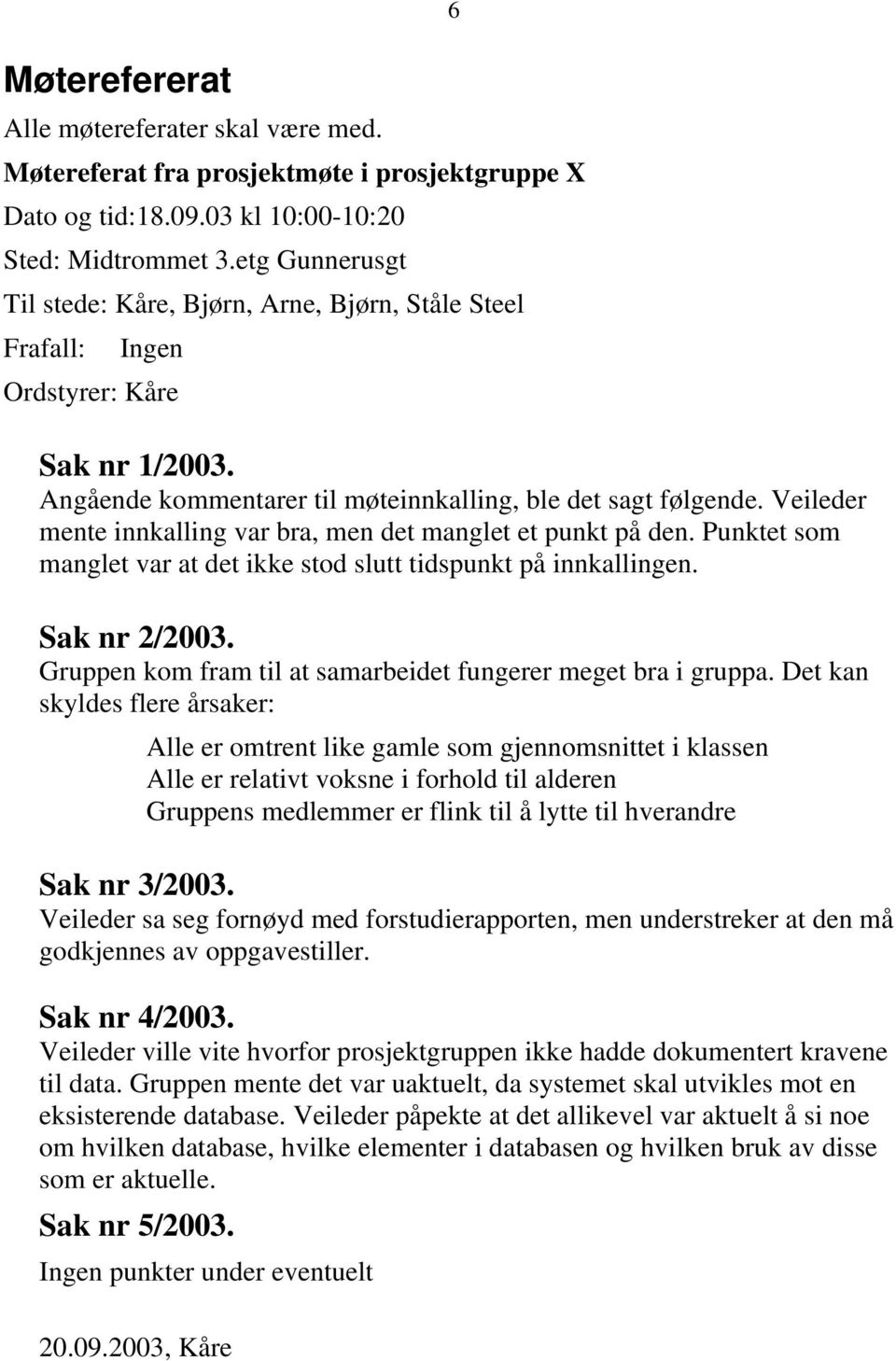 6

Møtereferat

Alle møtereferater skal være med.

Møtereferat fra prosjektmøte i prosjektgruppe X

Dato og tid:18.09.03 kl 10:00-10:20

Sted: Midtrommet 3.etg Gunnerusgt

Til stede: Kåre, Bjørn, Arne, Bjørn, Ståle Steel

Frafall: Ingen

Ordstyrer: Kåre

Sak nr 1/2003.

Angående kommentarer til møteinnkalling, ble det sagt følgende. Veileder mente innkalling var bra, men det manglet et punkt på den. Punktet som manglet var at det ikke stod slutt tidspunkt på innkallingen.

Sak nr 2/2003.

Gruppen kom fram til at samarbeidet fungerer meget bra i gruppa. Det kan skyldes flere årsaker:

Alle er omtrent like gamle som gjennomsnittet i klassen
Alle er relativt voksne i forhold til alderen
Gruppens medlemmer er flink til å lytte til hverandre

Sak nr 3/2003.

Veileder sa seg fornøyd med forstudierapporten, men understreker at den må godkjennes av oppgavestiller.

Sak nr 4/2003.

Veileder ville vite hvorfor prosjektgruppen ikke hadde dokumentert kravene til data. Gruppen mente det var uaktuelt, da systemet skal utvikles mot en eksisterende database. Veileder påpekte at det allikevel var aktuelt å si noe om hvilken database, hvilke elementer i databasen og hvilken bruk av disse som er aktuelle.

Sak nr 5/2003.

Ingen punkter under eventuelt

20.09.2003, Kåre